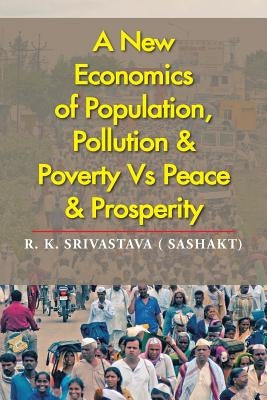 A New Economics of Population, Pollution & Poverty Vs Peace & Prosperity

R. K. SRIVASTAVA ( SASHAKT)